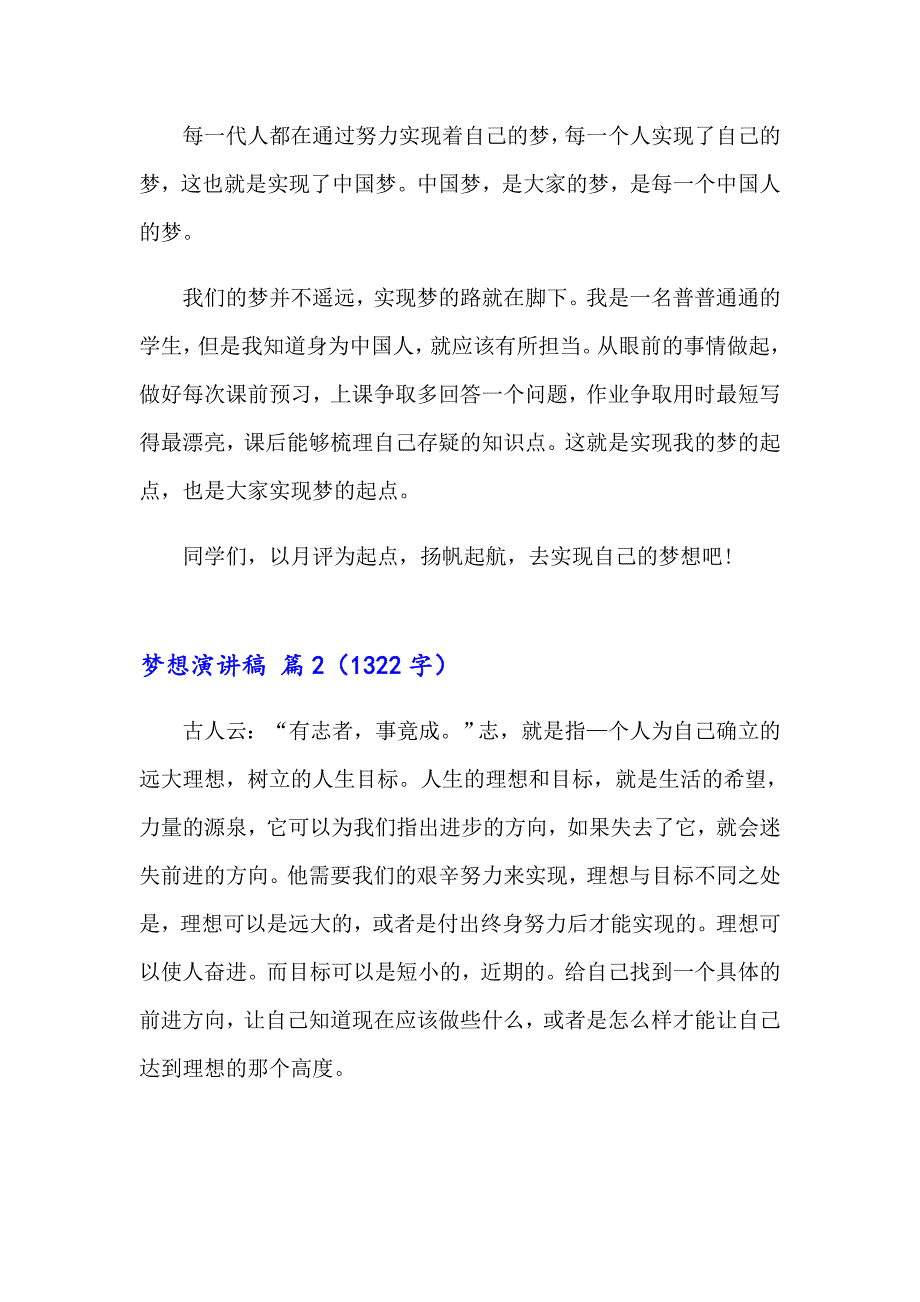 每一代人都在通过努力实现着自己的梦，每一个人实现了自己的梦，这也就是实现了中国梦。中国梦，是大家的梦，是每一个中国人的梦。

我们的梦并不遥远，实现梦的路就在脚下。我是一名普普通通的学生，但是我知道身为中国人，就应该有所担当。从眼前的事情做起，做好每次课前预习，上课争取多回答一个问题，作业争取用时最短写得最漂亮，课后能够梳理自己存疑的知识点。这就是实现我的梦的起点，也是大家实现梦的起点。

同学们，以月评为起点，扬帆起航，去实现自己的梦想吧！

梦想演讲稿 篇2（1322字）

古人云：“有志者，事竟成。”志，就是指一个人为自己确立的远大理想，树立的人生目标。人生的理想和目标，就是生活的希望，力量的源泉，它可以为我们指出进步的方向，如果失去了它，就会迷失前进的方向。他需要我们的艰辛努力来实现，理想与目标不同之处是，理想可以是远大的，或者是付出终身努力后才能实现的。理想可以使人奋进。而目标可以是短小的，近期的。给自己找到一个具体的前进方向，让自己知道现在应该做些什么，或者是怎么样才能让自己达到理想的那个高度。